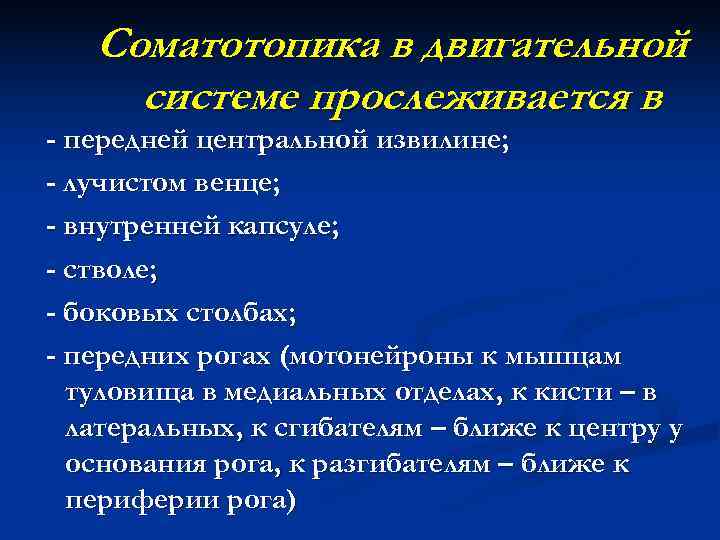 Соматотопика в двигательной системе прослеживается в

- передней центральной извилине;
- лучистом венце;
- внутренней капсуле;
- стволе;
- боковых столбах;
- передних рогах (мотонейроны к мышцам туловища в медиальных отделах, к кисти – в латеральных, к сгибателям – ближе к центру у основания рога, к разгибателям – ближе к периферии рога)